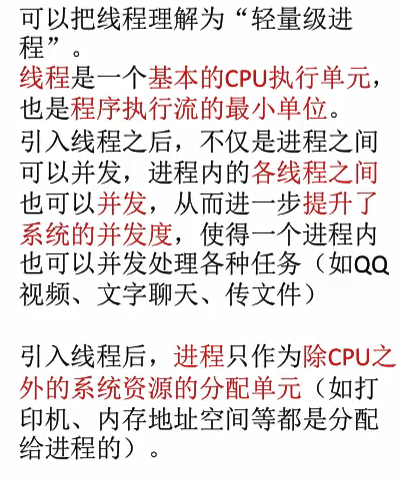 可以把线程理解为“轻量级进程”。

线程是一个基本的CPU执行单元，也是程序执行流的最小单位。

引入线程之后，不仅是进程之间可以并发，进程内的各线程之间也可以并发，从而进一步提升了系统的并发度，使得一个进程内也可以并发处理各种任务（如QQ视频、文字聊天、传文件）

引入线程后，进程只作为除CPU之外的系统资源的分配单元（如打印机、内存地址空间等都是分配给进程的）。